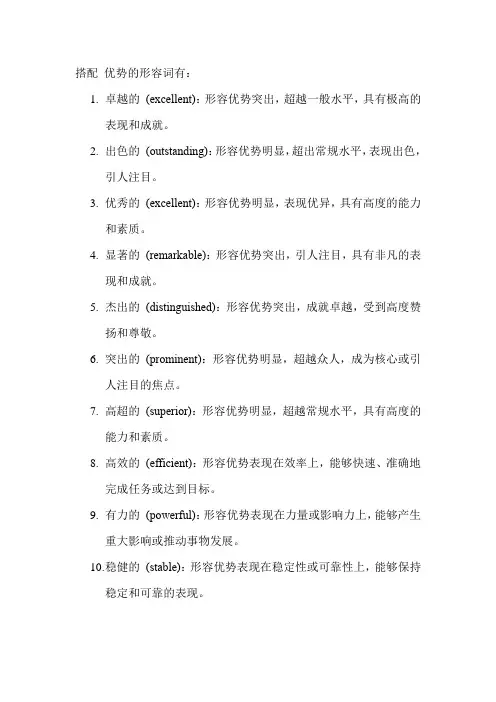 搭配 优势的形容词有：

1. 卓越的 (excellent)：形容优势突出，超越一般水平，具有极高的表现和成就。
2. 出色的 (outstanding)：形容优势明显，超出常规水平，表现出色，引人注目。
3. 优秀的 (excellent)：形容优势明显，表现优异，具有高度的能力和素质。
4. 显著的 (remarkable)：形容优势突出，引人注目，具有非凡的表现和成就。
5. 杰出的 (distinguished)：形容优势突出，成就卓越，受到高度赞扬和尊敬。
6. 突出的 (prominent)：形容优势明显，超越众人，成为核心或引人注目的焦点。
7. 高超的 (superior)：形容优势明显，超越常规水平，具有高度的能力和素质。
8. 高效的 (efficient)：形容优势表现在效率上，能够快速、准确地完成任务或达到目标。
9. 有力的 (powerful)：形容优势表现在力量或影响力上，能够产生重大影响或推动事物发展。
10. 稳健的 (stable)：形容优势表现在稳定性或可靠性上，能够保持稳定和可靠的表现。